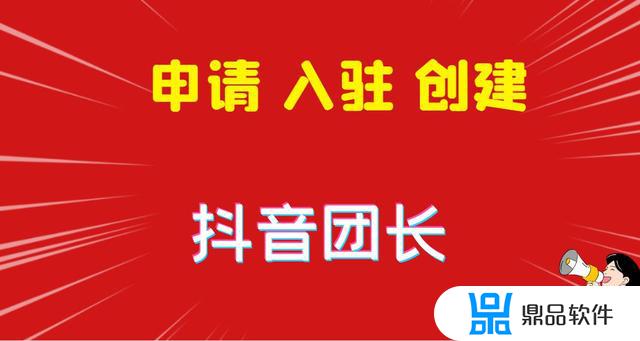 申请 入驻 创建

抖音团长

鼎品软件